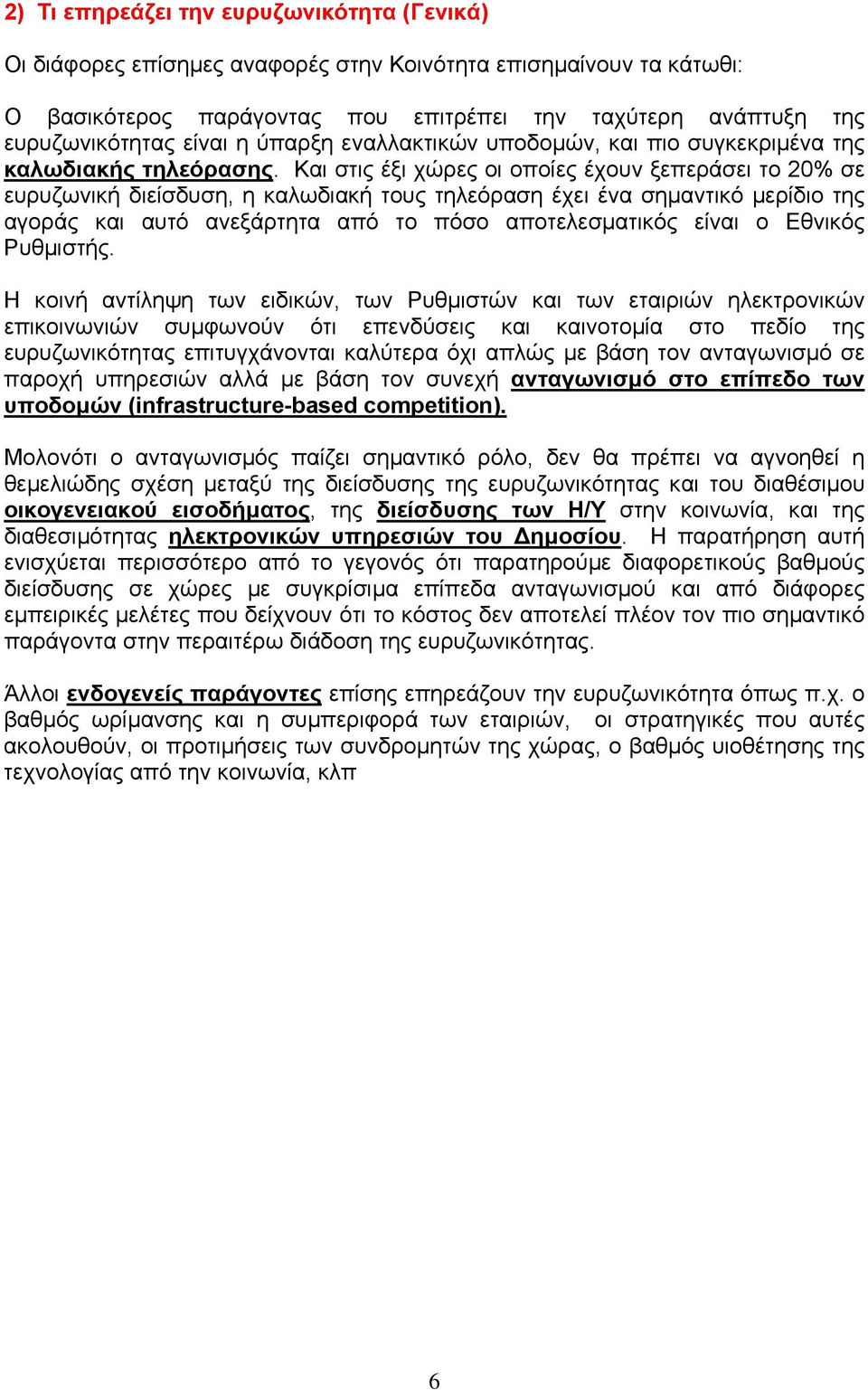 2) Τι επηρεάζει την ευρυζωνικότητα (Γενικά)

Οι διάφορες επίσημες αναφορές στην Κοινότητα επισημαίνουν τα κάτωθι:

Ο βασικότερος παράγοντας που επιτρέπει την ταχύτερη ανάπτυξη της ευρυζωνικότητας είναι η ύπαρξη εναλλακτικών υποδομών, και πιο συγκεκριμένα της καλωδιακής τηλεόρασης. Και στις έξι χώρες οι οποίες έχουν ξεπεράσει το 20% σε ευρυζωνική διείσδυση, η καλωδιακή τους τηλεόραση έχει ένα σημαντικό μερίδιο της αγοράς και αυτό ανεξάρτητα από το πόσο αποτελεσματικός είναι ο Εθνικός Ρυθμιστής.

Η κοινή αντίληψη των ειδικών, των Ρυθμιστών και των εταιριών ηλεκτρονικών επικοινωνιών συμφωνούν ότι επενδύσεις και καινοτομία στο πεδίο της ευρυζωνικότητας επιτυγχάνονται καλύτερα όχι απλώς με βάση τον ανταγωνισμό σε παροχή υπηρεσιών αλλά με βάση τον συνεχή ανταγωνισμό στο επίπεδο των υποδομών (infrastructure-based competition).

Μολονότι ο ανταγωνισμός παίζει σημαντικό ρόλο, δεν θα πρέπει να αγνοηθεί η θεμελιώδης σχέση μεταξύ της διείσδυσης της ευρυζωνικότητας και του διαθέσιμου οικογενειακού εισοδήματος, της διείσδυσης των Η/Υ στην κοινωνία, και της διαθεσιμότητας ηλεκτρονικών υπηρεσιών του Δημοσίου. Η παρατήρηση αυτή ενισχύεται περισσότερο από το γεγονός ότι παρατηρούμε διαφορετικούς βαθμούς διείσδυσης σε χώρες με συγκρίσιμα επίπεδα ανταγωνισμού και από διάφορες εμπειρικές μελέτες που δείχνουν ότι το κόστος δεν αποτελεί πλέον τον πιο σημαντικό παράγοντα στην περαιτέρω διάδοση της ευρυζωνικότητας.

Άλλοι ενδογενείς παράγοντες επίσης επηρεάζουν την ευρυζωνικότητα όπως π.χ. ο βαθμός ωρίμανσης και η συμπεριφορά των εταιριών, οι στρατηγικές που αυτές ακολουθούν, οι προτιμήσεις των συνδρομητών της χώρας, ο βαθμός υιοθέτησης της τεχνολογίας από την κοινωνία, κλπ

6